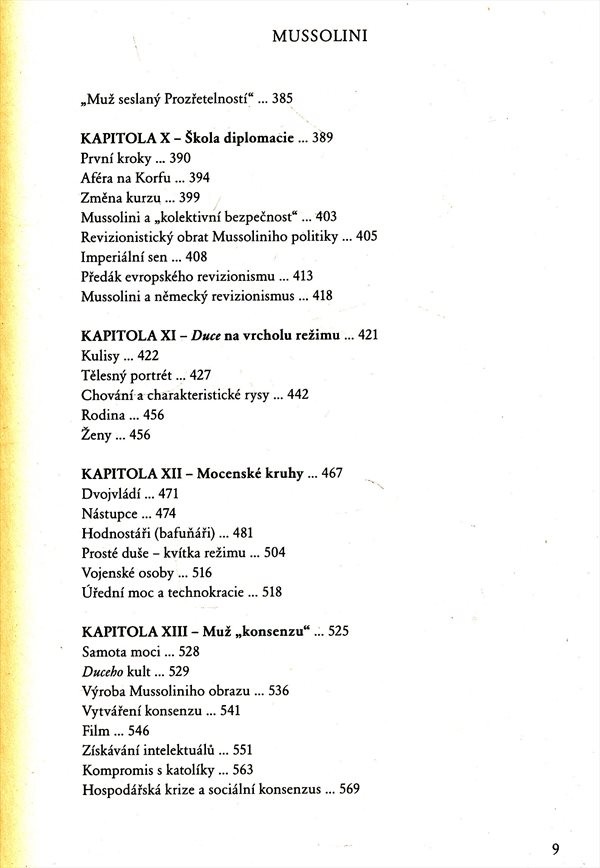 MUSSOLINI

„Muž seslaný Prozřetelností“ ... 385

KAPITOLA X – Škola diplomacie ... 389
První kroky ... 390
Aféra na Korfu ... 394
Změna kurzu ... 399
Mussolini a „kolektivní bezpečnost“ ... 403
Revizionistický obrat Mussoliniho politiky ... 405
Imperiální sen ... 408
Předák evropského revizionismu ... 413
Mussolini a německý revizionismus ... 418

KAPITOLA XI – Duce na vrcholu režimu ... 421
Kulisy ... 422
Tělesný portrét ... 427
Chování a charakteristické rysy ... 442
Rodina ... 456
Ženy ... 456

KAPITOLA XII – Mocenské kruhy ... 467
Dvojvládí ... 471
Nástupce ... 474
Hodnostáři (bafuňáři) ... 481
Prosté duše – kvítka režimu ... 504
Vojenské osoby ... 516
Úřední moc a technokracie ... 518

KAPITOLA XIII – Muž „konsenzu“ ... 525
Samota moci ... 528
Duceho kult ... 529
Výroba Mussoliniho obrazu ... 536
Vytváření konsenzu ... 541
Film ... 546
Získávání intelektuálů ... 551
Kompromis s katolíky ... 563
Hospodářská krize a sociální konsenzus ... 569

9